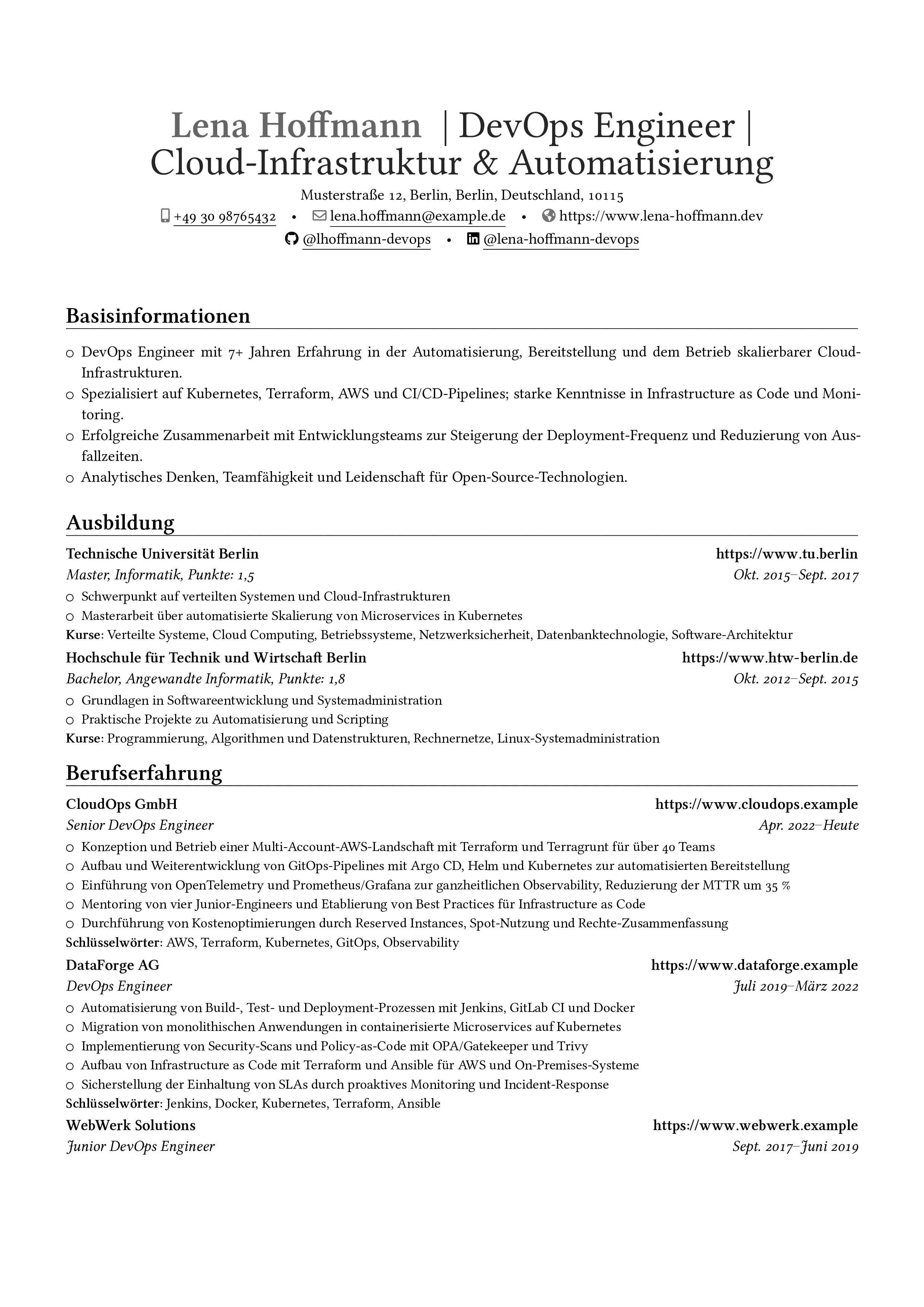 Lena Hoffmann | DevOps Engineer | Cloud-Infrastruktur & Automatisierung

Musterstraße 12, Berlin, Berlin, Deutschland, 10115
+49 30 98765432 • lena.hoffmann@example.de • https://www.lena-hoffmann.dev
@lhoffmann-devops • @lena-hoffmann-devops

Basisinformationen

○ DevOps Engineer mit 7+ Jahren Erfahrung in der Automatisierung, Bereitstellung und dem Betrieb skalierbarer Cloud-Infrastrukturen.
○ Spezialisiert auf Kubernetes, Terraform, AWS und CI/CD-Pipelines; starke Kenntnisse in Infrastructure as Code und Monitoring.
○ Erfolgreiche Zusammenarbeit mit Entwicklungsteams zur Steigerung der Deployment-Frequenz und Reduzierung von Ausfallzeiten.
○ Analytisches Denken, Teamfähigkeit und Leidenschaft für Open-Source-Technologien.

Ausbildung

Technische Universität Berlin https://www.tu.berlin
Master, Informatik, Punkte: 1,5 Okt. 2015–Sept. 2017
○ Schwerpunkt auf verteilten Systemen und Cloud-Infrastrukturen
○ Masterarbeit über automatisierte Skalierung von Microservices in Kubernetes
Kurse: Verteilte Systeme, Cloud Computing, Betriebssysteme, Netzwerksicherheit, Datenbanktechnologie, Software-Architektur

Hochschule für Technik und Wirtschaft Berlin https://www.htw-berlin.de
Bachelor, Angewandte Informatik, Punkte: 1,8 Okt. 2012–Sept. 2015
○ Grundlagen in Softwareentwicklung und Systemadministration
○ Praktische Projekte zu Automatisierung und Scripting
Kurse: Programmierung, Algorithmen und Datenstrukturen, Rechnernetze, Linux-Systemadministration

Berufserfahrung

CloudOps GmbH https://www.cloudops.example
Senior DevOps Engineer Apr. 2022–Heute
○ Konzeption und Betrieb einer Multi-Account-AWS-Landschaft mit Terraform und Terragrunt für über 40 Teams
○ Aufbau und Weiterentwicklung von GitOps-Pipelines mit Argo CD, Helm und Kubernetes zur automatisierten Bereitstellung
○ Einführung von OpenTelemetry und Prometheus/Grafana zur ganzheitlichen Observability, Reduzierung der MTTR um 35 %
○ Mentoring von vier Junior-Engineers und Etablierung von Best Practices für Infrastructure as Code
○ Durchführung von Kostenoptimierungen durch Reserved Instances, Spot-Nutzung und Rechte-Zusammenfassung
Schlüsselwörter: AWS, Terraform, Kubernetes, GitOps, Observability

DataForge AG https://www.dataforge.example
DevOps Engineer Juli 2019–März 2022
○ Automatisierung von Build-, Test- und Deployment-Prozessen mit Jenkins, GitLab CI und Docker
○ Migration von monolithischen Anwendungen in containerisierte Microservices auf Kubernetes
○ Implementierung von Security-Scans und Policy-as-Code mit OPA/Gatekeeper und Trivy
○ Aufbau von Infrastructure as Code mit Terraform und Ansible für AWS und On-Premises-Systeme
○ Sicherstellung der Einhaltung von SLAs durch proaktives Monitoring und Incident-Response
Schlüsselwörter: Jenkins, Docker, Kubernetes, Terraform, Ansible

WebWerk Solutions https://www.webwerk.example
Junior DevOps Engineer Sept. 2017–Juni 2019